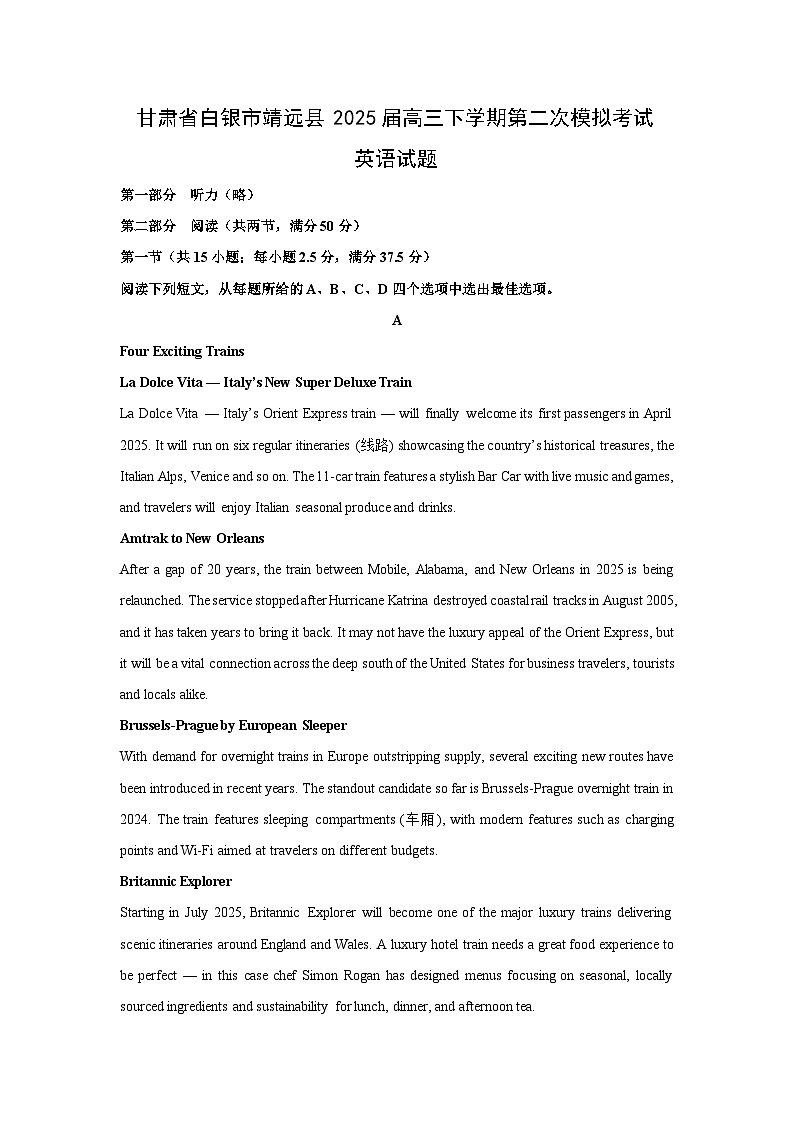 甘肃省白银市靖远县 2025 届高三下学期第二次模拟考试

英语试题

第一部分　听力（略）

第二部分　阅读（共两节，满分 50 分）

第一节（共 15 小题；每小题 2.5 分，满分 37.5 分）

阅读下列短文，从每题所给的 A、B、C、D 四个选项中选出最佳选项。

A

Four Exciting Trains

La Dolce Vita — Italy's New Super Deluxe Train

La Dolce Vita — Italy's Orient Express train — will finally welcome its first passengers in April 2025. It will run on six regular itineraries (线路) showcasing the country's historical treasures, the Italian Alps, Venice and so on. The 11-car train features a stylish Bar Car with live music and games, and travelers will enjoy Italian seasonal produce and drinks.

Amtrak to New Orleans

After a gap of 20 years, the train between Mobile, Alabama, and New Orleans in 2025 is being relaunched. The service stopped after Hurricane Katrina destroyed coastal rail tracks in August 2005, and it has taken years to bring it back. It may not have the luxury appeal of the Orient Express, but it will be a vital connection across the deep south of the United States for business travelers, tourists and locals alike.

Brussels-Prague by European Sleeper

With demand for overnight trains in Europe outstripping supply, several exciting new routes have been introduced in recent years. The standout candidate so far is Brussels-Prague overnight train in 2024. The train features sleeping compartments (车厢), with modern features such as charging points and Wi-Fi aimed at travelers on different budgets.

Britannic Explorer

Starting in July 2025, Britannic Explorer will become one of the major luxury trains delivering scenic itineraries around England and Wales. A luxury hotel train needs a great food experience to be perfect — in this case chef Simon Rogan has designed menus focusing on seasonal, locally sourced ingredients and sustainability for lunch, dinner, and afternoon tea.